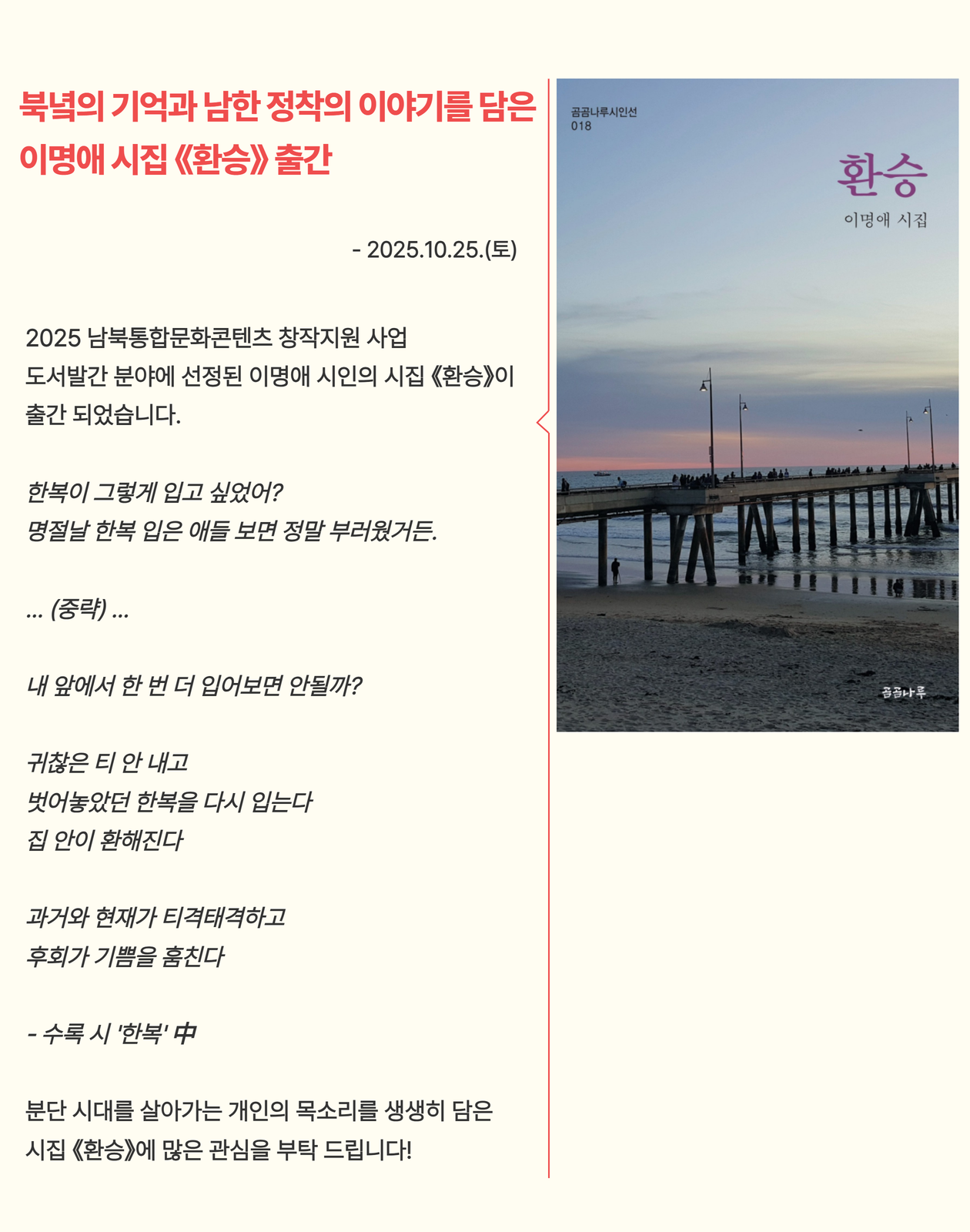 북녘의 기억과 남한 정착의 이야기를 담은 이명애 시집 《환승》 출간

- 2025.10.25.(토)

2025 남북통합문화콘텐츠 창작지원 사업 도서발간 분야에 선정된 이명애 시인의 시집 《환승》이 출간 되었습니다.

한복이 그렇게 입고 싶었어?
명절날 한복 입은 애들 보면 정말 부러웠거든.

... (중략) ...

내 앞에서 한 번 더 입어보면 안될까?

귀찮은 티 안 내고
벗어놓았던 한복을 다시 입는다
집 안이 환해진다

과거와 현재가 티격태격하고
후회가 기쁨을 훔친다

- 수록 시 '한복' 中

분단 시대를 살아가는 개인의 목소리를 생생히 담은 시집 《환승》에 많은 관심을 부탁 드립니다!

곰곰나루시인선
018

환승
이명애 시집

곰곰나루